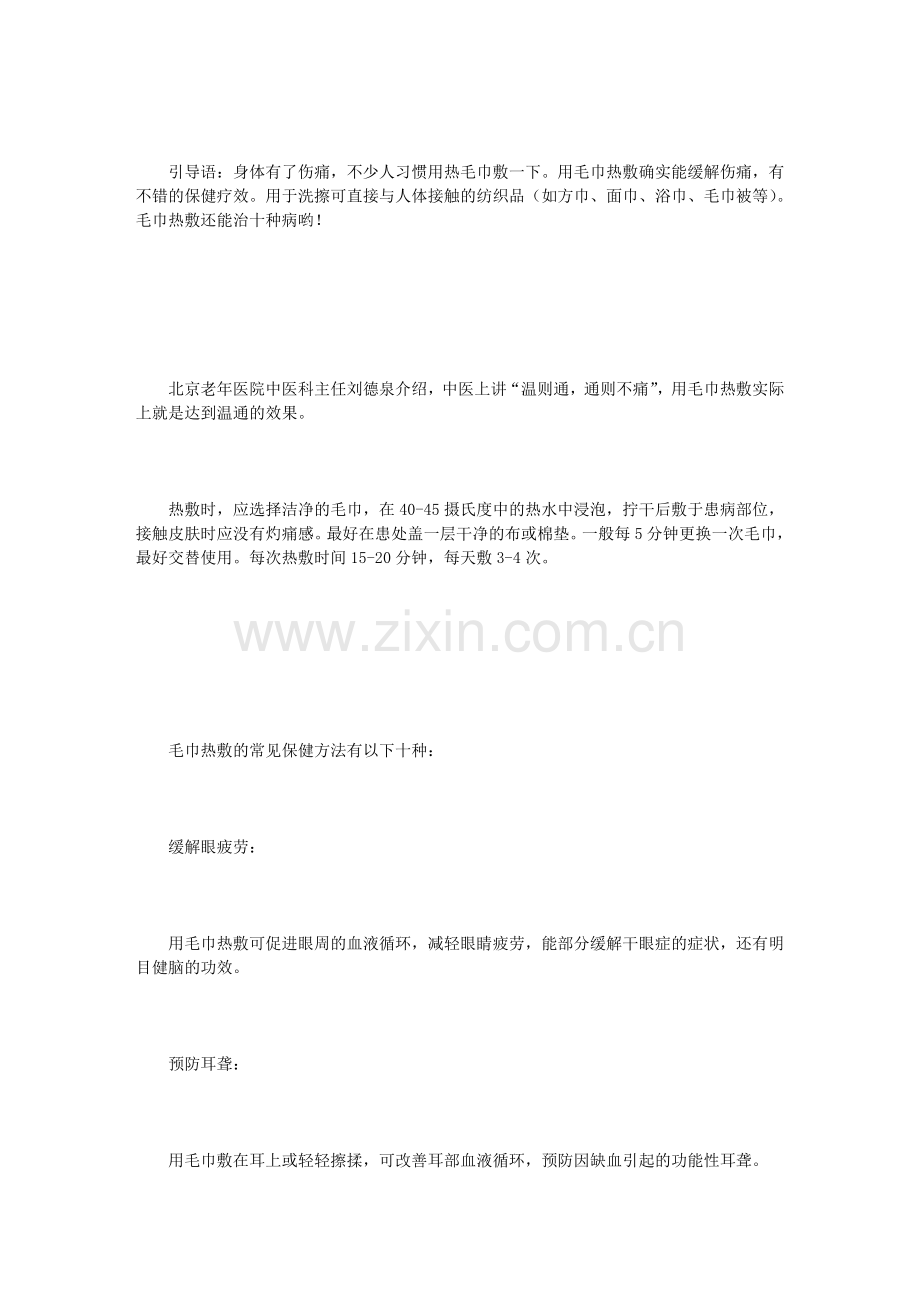 引导语：身体有了伤痛，不少人习惯用热毛巾敷一下。用毛巾热敷确实能缓解伤痛，有不错的保健疗效。用于洗擦可直接与人体接触的纺织品（如方巾、面巾、浴巾、毛巾被等）。毛巾热敷还能治十种病哟！

北京老年医院中医科主任刘德泉介绍，中医上讲“温则通，通则不痛”，用毛巾热敷实际上就是达到温通的效果。

热敷时，应选择洁净的毛巾，在40-45摄氏度中的热水中浸泡，拧干后敷于患病部位，接触皮肤时应没有灼痛感。最好在患处盖一层干净的布或棉垫。一般每5分钟更换一次毛巾，最好交替使用。每次热敷时间15-20分钟，每天敷3-4次。

毛巾热敷的常见保健方法有以下十种：

缓解眼疲劳：

用毛巾热敷可促进眼周的血液循环，减轻眼睛疲劳，能部分缓解干眼症的症状，还有明目健脑的功效。

预防耳聋：

用毛巾敷在耳上或轻轻擦揉，可改善耳部血液循环，预防因缺血引起的功能性耳聋。

www.zixin.com.cn